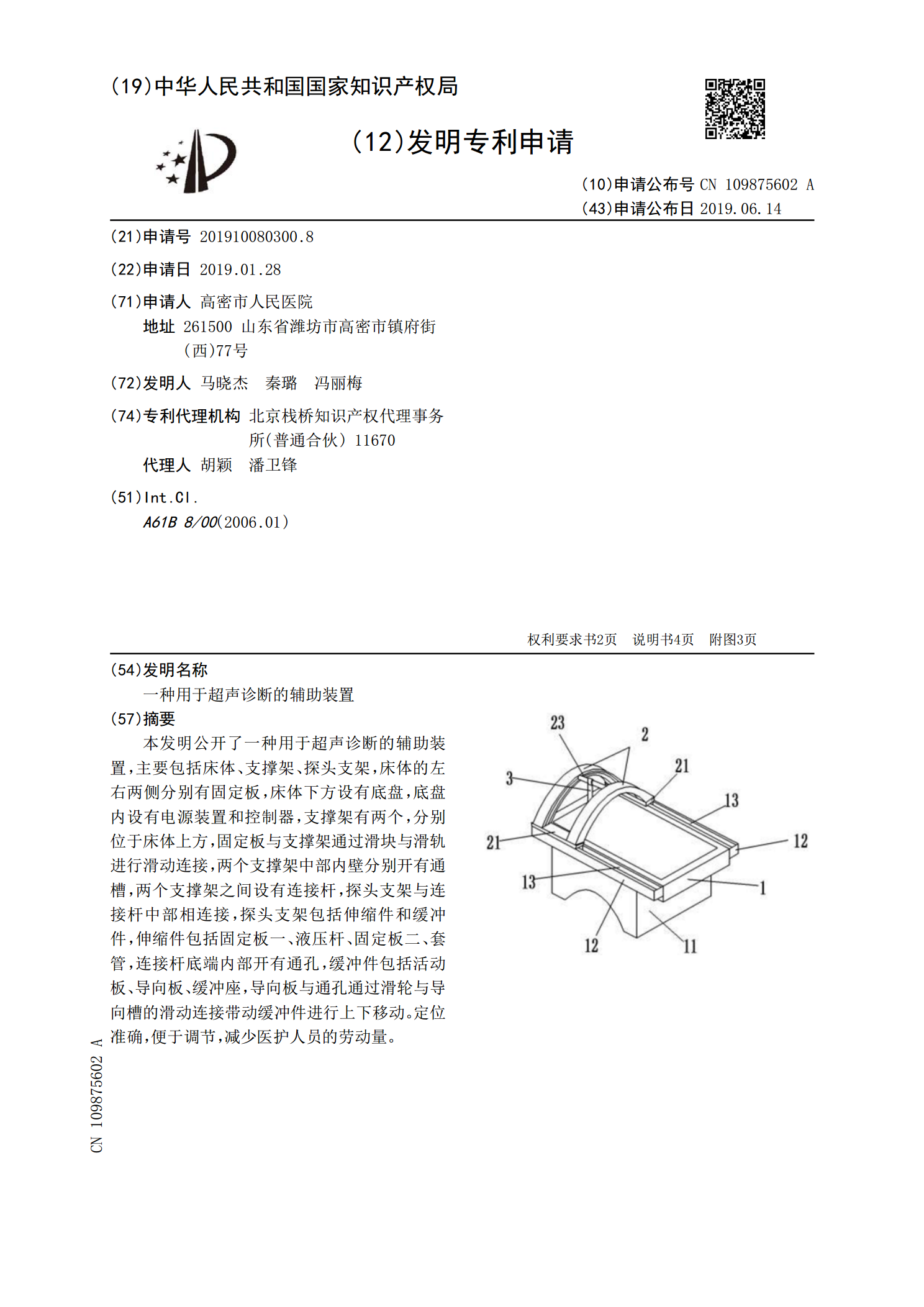 (19)中华人民共和国国家知识产权局

(12)发明专利申请

(10)申请公布号 CN 109875602 A
(43)申请公布日 2019.06.14

(21)申请号 201910080300.8

(22)申请日 2019.01.28

(71)申请人 高密市人民医院
地址 261500 山东省潍坊市高密市镇府街(西)77号

(72)发明人 马晓杰 秦璐 冯丽梅

(74)专利代理机构 北京栈桥知识产权代理事务所(普通合伙) 11670
代理人 胡颖 潘卫锋

(51)Int.Cl.
A61B 8/00(2006.01)

权利要求书2页 说明书4页 附图3页

(54)发明名称
一种用于超声诊断的辅助装置

(57)摘要
本发明公开了一种用于超声诊断的辅助装置,主要包括床体、支撑架、探头支架,床体的左右两侧分别有固定板,床体下方设有底盘,底盘内设有电源装置和控制器,支撑架有两个,分别位于床体上方,固定板与支撑架通过滑块与滑轨进行滑动连接,两个支撑架中部内壁分别开有通槽,两个支撑架之间设有连接杆,探头支架与连接杆中部相连接,探头支架包括伸缩件和缓冲件,伸缩件包括固定板一、液压杆、固定板二、套管,连接杆底端内部开有通孔,缓冲件包括活动板、导向板、缓冲座,导向板与通孔通过滑轮与导向槽的滑动连接带动缓冲件进行上下移动。定位准确,便于调节,减少医护人员的劳动量。

23
2
21
3
13
21
12
13
1
12
11

CN 109875602 A